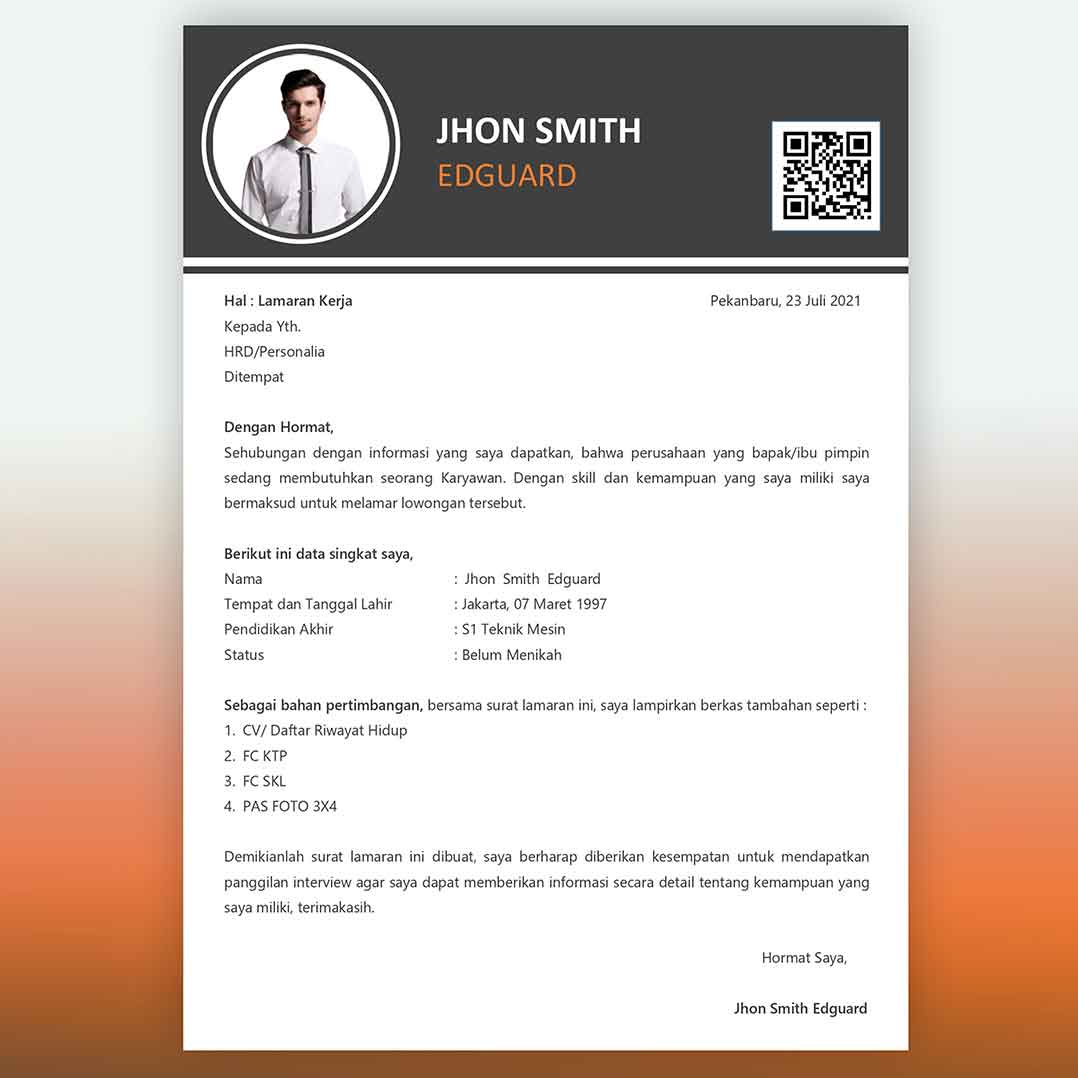 JHON SMITH
EDGUARD

Hal : Lamaran Kerja
Pekanbaru, 23 Juli 2021

Kepada Yth.
HRD/Personalia
Ditempat

Dengan Hormat,
Sehubungan dengan informasi yang saya dapatkan, bahwa perusahaan yang bapak/ibu pimpin sedang membutuhkan seorang Karyawan. Dengan skill dan kemampuan yang saya miliki saya bermaksud untuk melamar lowongan tersebut.

Berikut ini data singkat saya,
Nama : Jhon Smith Edguard
Tempat dan Tanggal Lahir : Jakarta, 07 Maret 1997
Pendidikan Akhir : S1 Teknik Mesin
Status : Belum Menikah

Sebagai bahan pertimbangan, bersama surat lamaran ini, saya lampirkan berkas tambahan seperti :
1. CV/ Daftar Riwayat Hidup
2. FC KTP
3. FC SKL
4. PAS FOTO 3X4

Demikianlah surat lamaran ini dibuat, saya berharap diberikan kesempatan untuk mendapatkan panggilan interview agar saya dapat memberikan informasi secara detail tentang kemampuan yang saya miliki, terimakasih.

Hormat Saya,

Jhon Smith Edguard